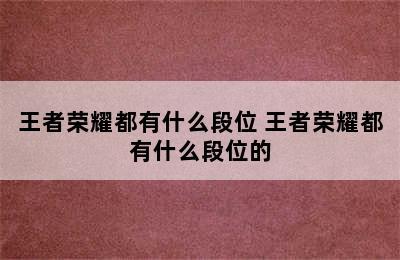 王者荣耀都有什么段位 王者荣耀都有什么段位的